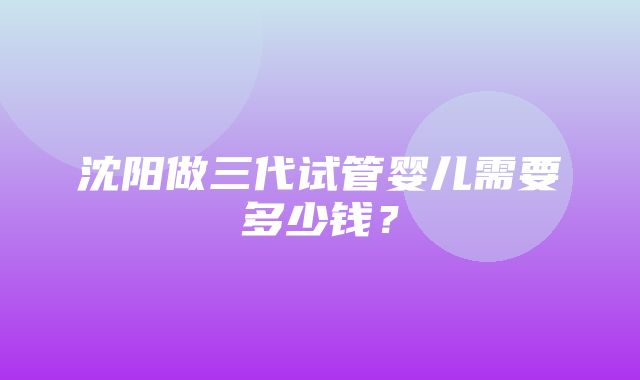 沈阳做三代试管婴儿需要多少钱？